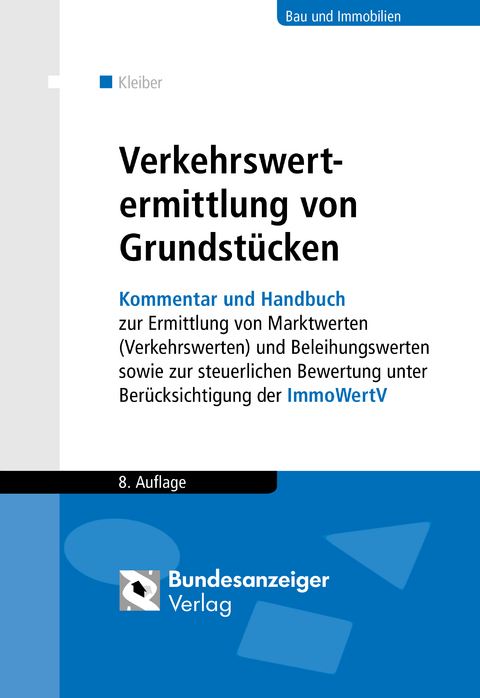 Bau und Immobilien

Kleiber

Verkehrswertermittlung von Grundstücken

Kommentar und Handbuch zur Ermittlung von Marktwerten (Verkehrswerten) und Beleihungswerten sowie zur steuerlichen Bewertung unter Berücksichtigung der ImmoWertV

8. Auflage

Bundesanzeiger Verlag